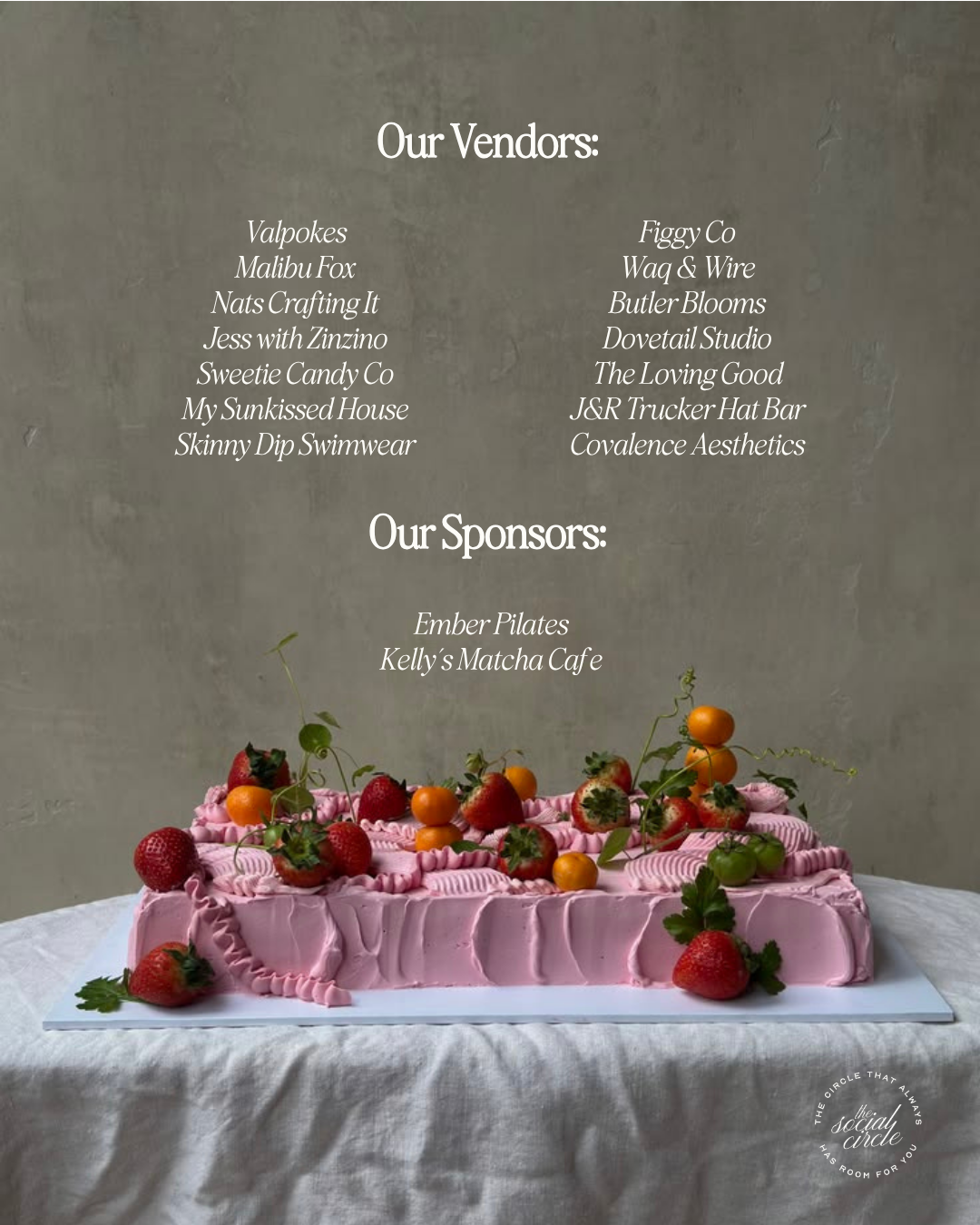 Our Vendors:

Valpokes
Malibu Fox
Nats Crafting It
Jess with Zinzino
Sweetie Candy Co
My Sunkissed House
Skinny Dip Swimwear

Figgy Co
Waq & Wire
Butler Blooms
Dovetail Studio
The Loving Good
J&R Trucker Hat Bar
Covalence Aesthetics

Our Sponsors:

Ember Pilates
Kelly's Matcha Cafe

THE CIRCLE THAT ALWAYS HAS ROOM FOR YOU
the social circle